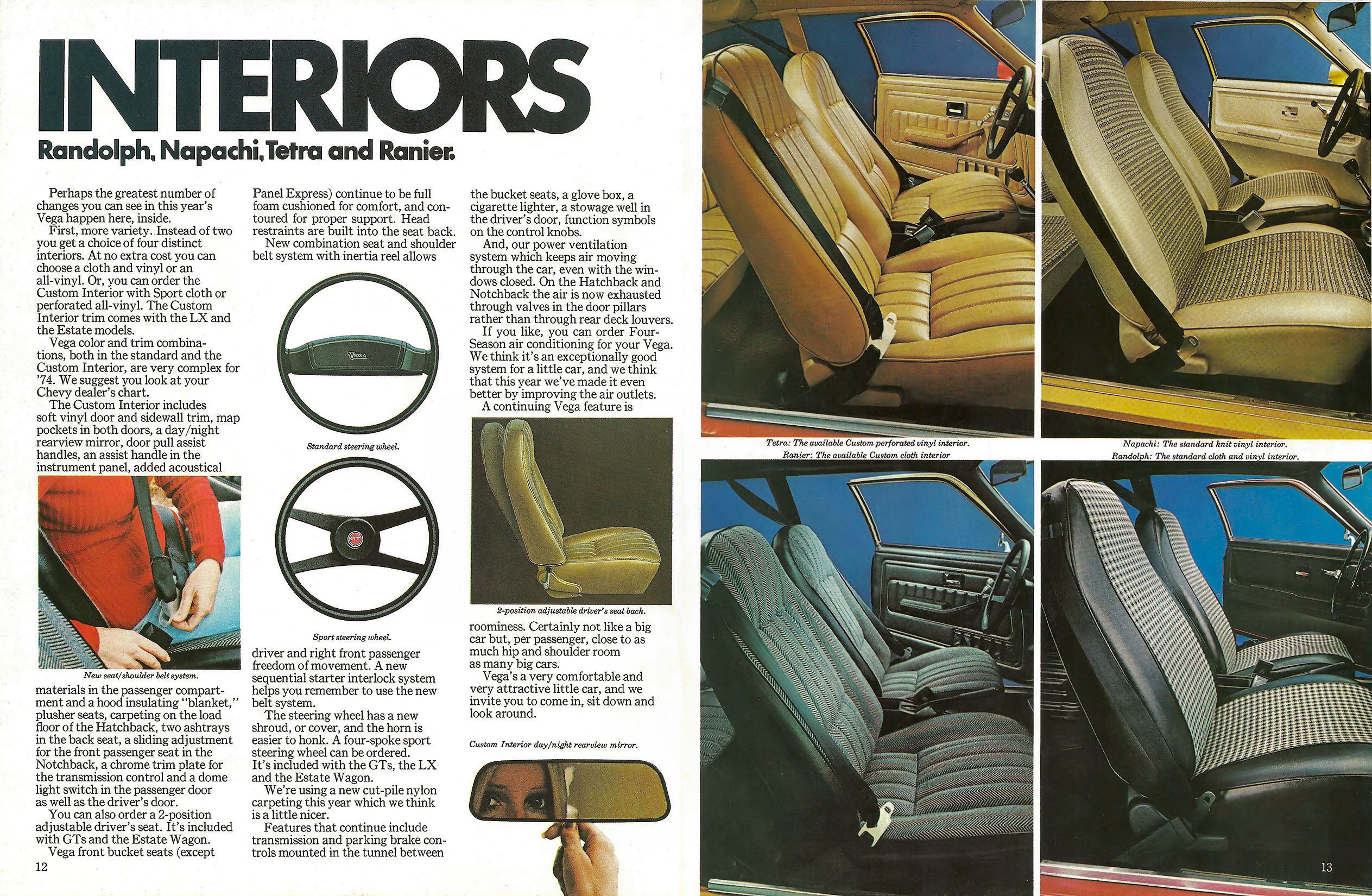 INTERIORS

Randolph, Napachi, Tetra and Ranier.

Perhaps the greatest number of changes you can see in this year's Vega happen here, inside.
First, more variety. Instead of two you get a choice of four distinct interiors. At no extra cost you can choose a cloth and vinyl or an all-vinyl. Or, you can order the Custom Interior with Sport cloth or perforated all-vinyl. The Custom Interior trim comes with the LX and the Estate models.
Vega color and trim combinations, both in the standard and the Custom Interior, are very complex for '74. We suggest you look at your Chevy dealer's chart.
The Custom Interior includes soft vinyl door and sidewall trim, map pockets in both doors, a day/night rearview mirror, door pull assist handles, an assist handle in the instrument panel, added acoustical

New seat/shoulder belt system.

materials in the passenger compartment and a hood insulating "blanket," plusher seats, carpeting on the load floor of the Hatchback, two ashtrays in the back seat, a sliding adjustment for the front passenger seat in the Notchback, a chrome trim plate for the transmission control and a dome light switch in the passenger door as well as the driver's door.
You can also order a 2-position adjustable driver's seat. It's included with GTs and the Estate Wagon.
Vega front bucket seats (except

12

Panel Express) continue to be full foam cushioned for comfort, and contoured for proper support. Head restraints are built into the seat back.
New combination seat and shoulder belt system with inertia reel allows

VEGA

Standard steering wheel.

GT

Sport steering wheel.

driver and right front passenger freedom of movement. A new sequential starter interlock system helps you remember to use the new belt system.
The steering wheel has a new shroud, or cover, and the horn is easier to honk. A four-spoke sport steering wheel can be ordered. It's included with the GTs, the LX and the Estate Wagon.
We're using a new cut-pile nylon carpeting this year which we think is a little nicer.
Features that continue include transmission and parking brake controls mounted in the tunnel between

the bucket seats, a glove box, a cigarette lighter, a stowage well in the driver's door, function symbols on the control knobs.
And, our power ventilation system which keeps air moving through the car, even with the windows closed. On the Hatchback and Notchback the air is now exhausted through valves in the door pillars rather than through rear deck louvers.
If you like, you can order Four-Season air conditioning for your Vega. We think it's an exceptionally good system for a little car, and we think that this year we've made it even better by improving the air outlets.
A continuing Vega feature is

2-position adjustable driver's seat back.

roominess. Certainly not like a big car but, per passenger, close to as much hip and shoulder room as many big cars.
Vega's a very comfortable and very attractive little car, and we invite you to come in, sit down and look around.

Custom Interior day/night rearview mirror.

Tetra: The available Custom perforated vinyl interior.
Ranier: The available Custom cloth interior

Napachi: The standard knit vinyl interior.
Randolph: The standard cloth and vinyl interior.

13